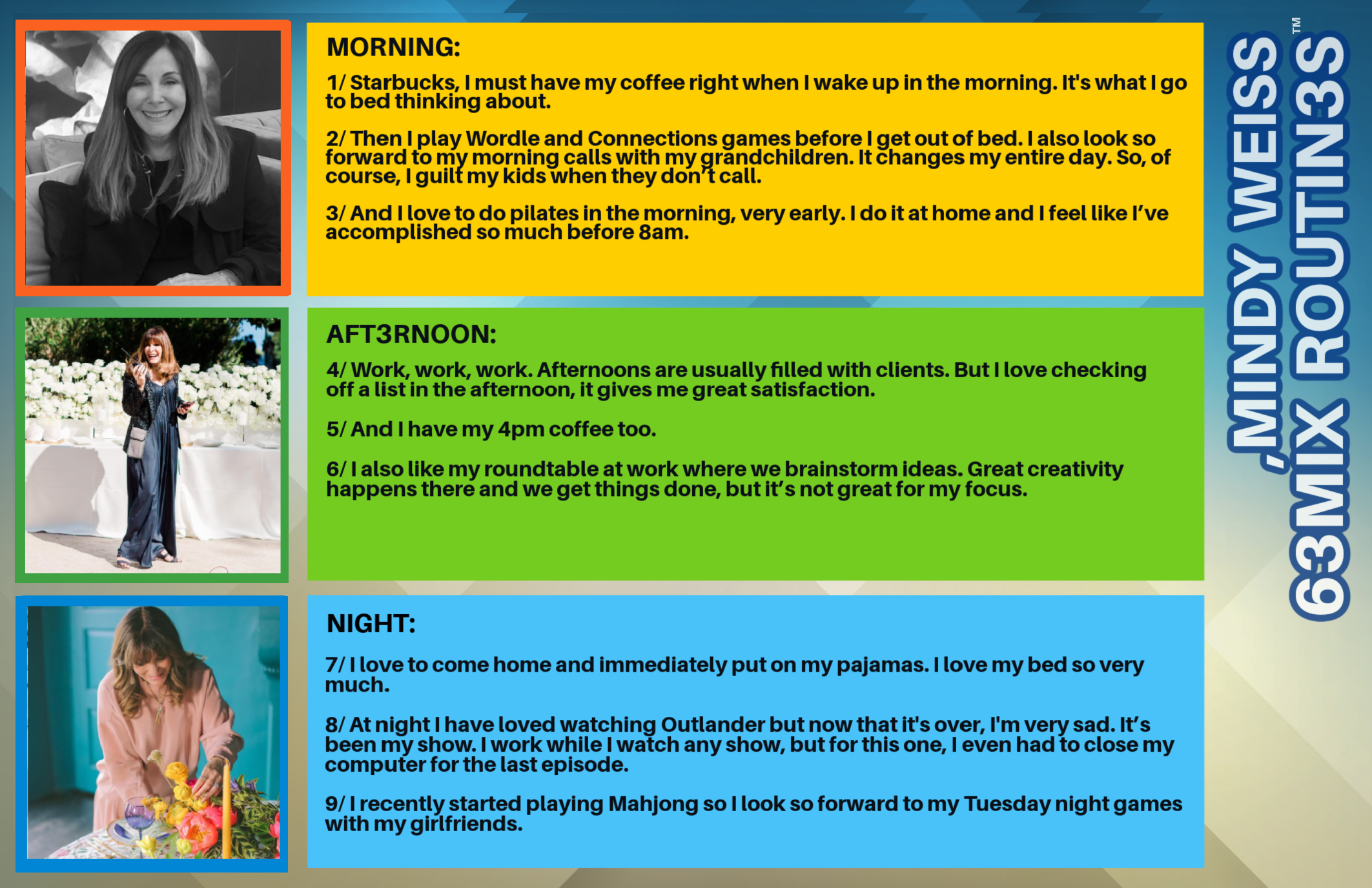 MORNING:

1/ Starbucks, I must have my coffee right when I wake up in the morning. It's what I go to bed thinking about.

2/ Then I play Wordle and Connections games before I get out of bed. I also look so forward to my morning calls with my grandchildren. It changes my entire day. So, of course, I guilt my kids when they don't call.

3/ And I love to do pilates in the morning, very early. I do it at home and I feel like I've accomplished so much before 8am.

AFT3RNOON:

4/ Work, work, work. Afternoons are usually filled with clients. But I love checking off a list in the afternoon, it gives me great satisfaction.

5/ And I have my 4pm coffee too.

6/ I also like my roundtable at work where we brainstorm ideas. Great creativity happens there and we get things done, but it's not great for my focus.

NIGHT:

7/ I love to come home and immediately put on my pajamas. I love my bed so very much.

8/ At night I have loved watching Outlander but now that it's over, I'm very sad. It's been my show. I work while I watch any show, but for this one, I even had to close my computer for the last episode.

9/ I recently started playing Mahjong so I look so forward to my Tuesday night games with my girlfriends.

MINDY WEISS,
63MIX ROUTIN3S™